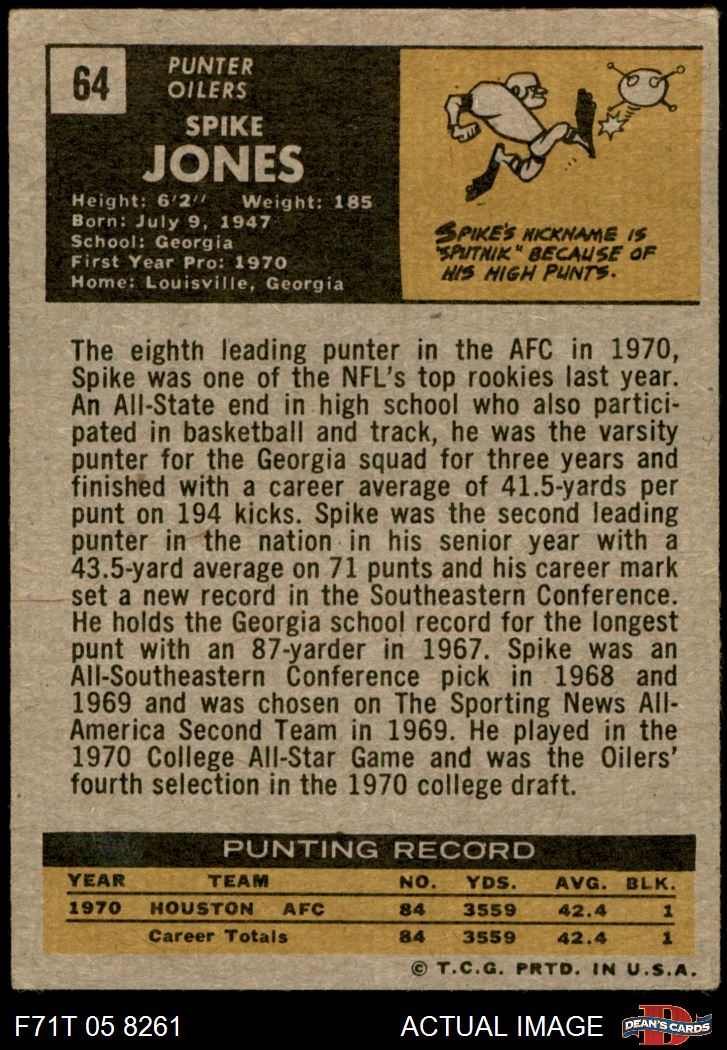 64

PUNTER
OILERS

SPIKE
JONES

Height: 6'2'' Weight: 185
Born: July 9, 1947
School: Georgia
First Year Pro: 1970
Home: Louisville, Georgia

SPIKE'S NICKNAME IS "SPUTNIK" BECAUSE OF HIS HIGH PUNTS.

The eighth leading punter in the AFC in 1970, Spike was one of the NFL's top rookies last year. An All-State end in high school who also participated in basketball and track, he was the varsity punter for the Georgia squad for three years and finished with a career average of 41.5-yards per punt on 194 kicks. Spike was the second leading punter in the nation in his senior year with a 43.5-yard average on 71 punts and his career mark set a new record in the Southeastern Conference. He holds the Georgia school record for the longest punt with an 87-yarder in 1967. Spike was an All-Southeastern Conference pick in 1968 and 1969 and was chosen on The Sporting News All-America Second Team in 1969. He played in the 1970 College All-Star Game and was the Oilers' fourth selection in the 1970 college draft.

PUNTING RECORD

| YEAR | TEAM | NO. | YDS. | AVG. | BLK. |
|---|---|---|---|---|---|
| 1970 | HOUSTON AFC | 84 | 3559 | 42.4 | 1 |
| | Career Totals | 84 | 3559 | 42.4 | 1 |

© T.C.G. PRTD. IN U.S.A.

F71T 05 8261

ACTUAL IMAGE

DEAN'S CARDS